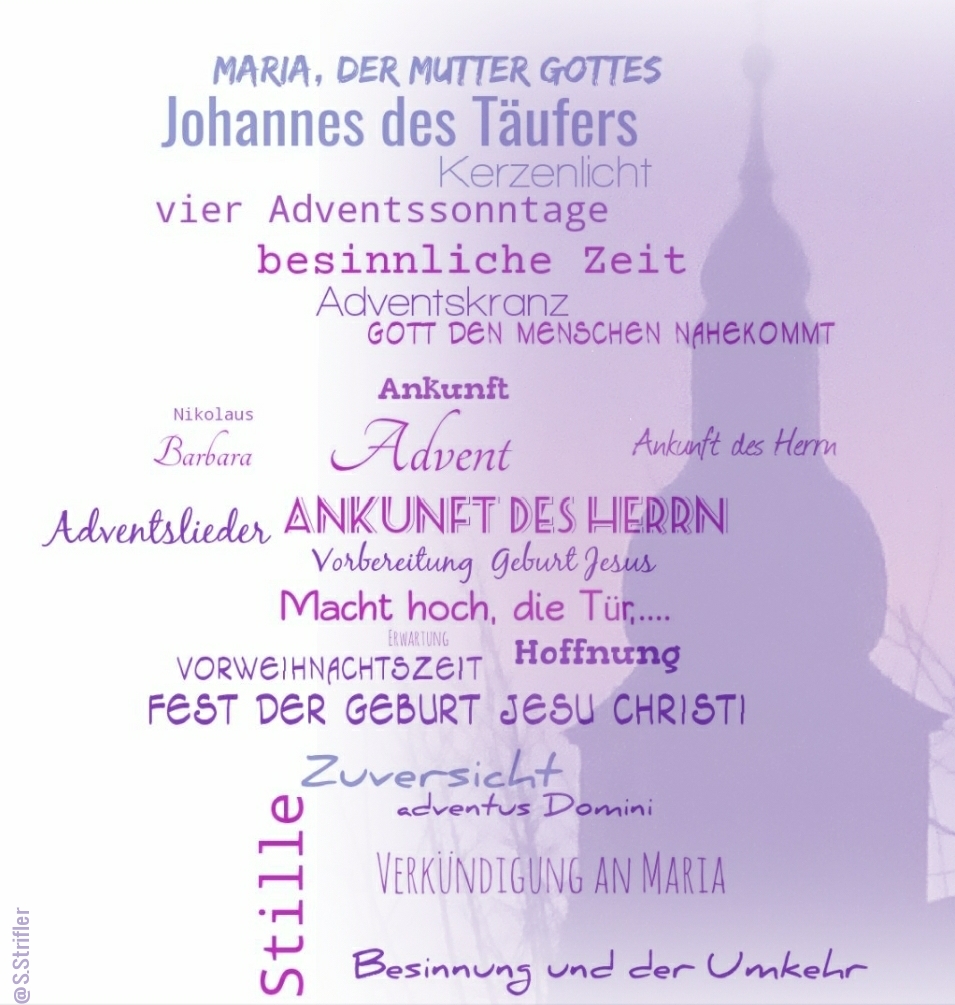 MARIA, DER MUTTER GOTTES

Johannes des Täufers

Kerzenlicht

vier Adventssonntage

besinnliche Zeit

Adventskranz

GOTT DEN MENSCHEN NAHEKOMMT

Ankunft

Nikolaus

Barbara

Advent

Ankunft des Herrn

Adventslieder

ANKUNFT DES HERRN

Vorbereitung Geburt Jesus

Macht hoch, die Tür,....

ERWARTUNG

VORWEIHNACHTSZEIT

Hoffnung

FEST DER GEBURT JESU CHRISTI

Zuversicht

adventus Domini

Stille

VERKÜNDIGUNG AN MARIA

Besinnung und der Umkehr

@S.Strifler